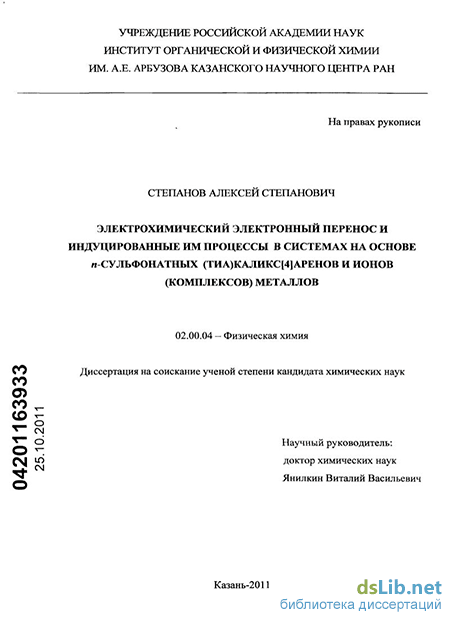 УЧРЕЖДЕНИЕ РОССИЙСКОЙ АКАДЕМИИ НАУК
ИНСТИТУТ ОРГАНИЧЕСКОЙ И ФИЗИЧЕСКОЙ ХИМИИ
ИМ. А.Е. АРБУЗОВА КАЗАНСКОГО НАУЧНОГО ЦЕНТРА РАН

На правах рукописи

СТЕПАНОВ АЛЕКСЕЙ СТЕПАНОВИЧ

ЭЛЕКТРОХИМИЧЕСКИЙ ЭЛЕКТРОННЫЙ ПЕРЕНОС И ИНДУЦИРОВАННЫЕ ИМ ПРОЦЕССЫ В СИСТЕМАХ НА ОСНОВЕ п-СУЛЬФОНАТНЫХ (ТИА)КАЛИКС[4]АРЕНОВ И ИОНОВ (КОМПЛЕКСОВ) МЕТАЛЛОВ

02.00.04 – Физическая химия

Диссертация на соискание ученой степени кандидата химических наук

04201163933
25.10.2011

Научный руководитель:
доктор химических наук
Янилкин Виталий Васильевич

Казань-2011

dsLib.net
библиотека диссертаций